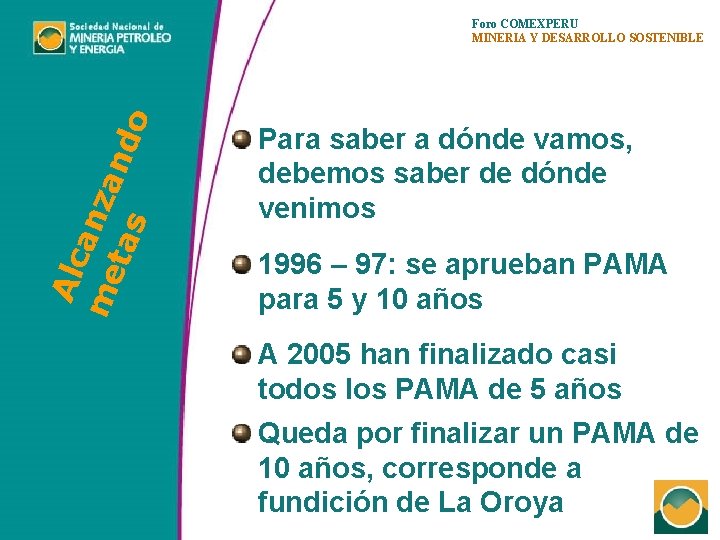 Sociedad Nacional de
MINERIA PETROLEO
Y ENERGIA

Foro COMEXPERU
MINERIA Y DESARROLLO SOSTENIBLE

Alcanzando
metas

Para saber a dónde vamos, debemos saber de dónde venimos

1996 – 97: se aprueban PAMA para 5 y 10 años

A 2005 han finalizado casi todos los PAMA de 5 años

Queda por finalizar un PAMA de 10 años, corresponde a fundición de La Oroya